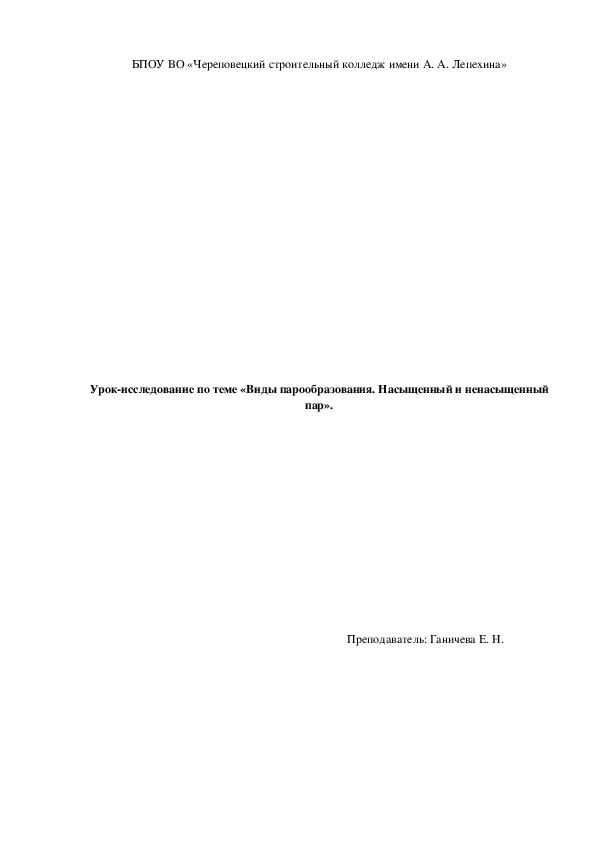 БПОУ ВО «Череповецкий строительный колледж имени А. А. Лепехина»

Урок-исследование по теме «Виды парообразования. Насыщенный и ненасыщенный пар».

Преподаватель: Ганичева Е. Н.